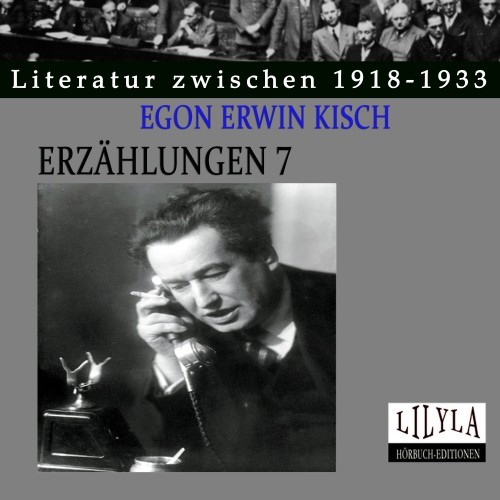 Literatur zwischen 1918-1933

EGON ERWIN KISCH

ERZÄHLUNGEN 7

LILYLA
HÖRBUCH-EDITIONEN